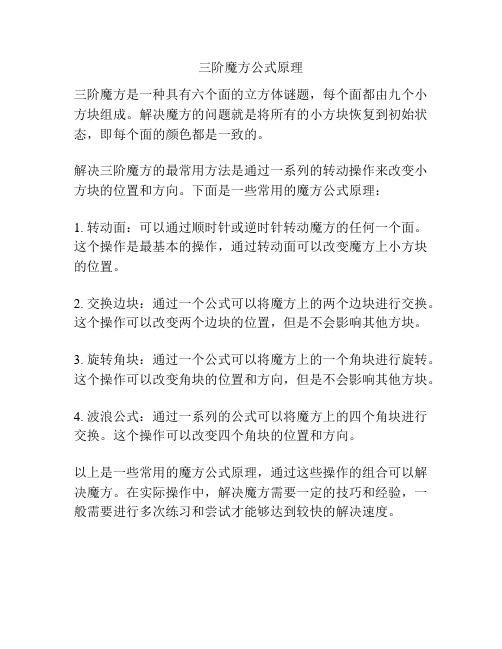 三阶魔方公式原理

三阶魔方是一种具有六个面的立方体谜题，每个面都由九个小方块组成。解决魔方的问题就是将所有的小方块恢复到初始状态，即每个面的颜色都是一致的。

解决三阶魔方的最常用方法是通过一系列的转动操作来改变小方块的位置和方向。下面是一些常用的魔方公式原理：

1. 转动面：可以通过顺时针或逆时针转动魔方的任何一个面。这个操作是最基本的操作，通过转动面可以改变魔方上小方块的位置。

2. 交换边块：通过一个公式可以将魔方上的两个边块进行交换。这个操作可以改变两个边块的位置，但是不会影响其他方块。

3. 旋转角块：通过一个公式可以将魔方上的一个角块进行旋转。这个操作可以改变角块的位置和方向，但是不会影响其他方块。

4. 波浪公式：通过一系列的公式可以将魔方上的四个角块进行交换。这个操作可以改变四个角块的位置和方向。

以上是一些常用的魔方公式原理，通过这些操作的组合可以解决魔方。在实际操作中，解决魔方需要一定的技巧和经验，一般需要进行多次练习和尝试才能够达到较快的解决速度。